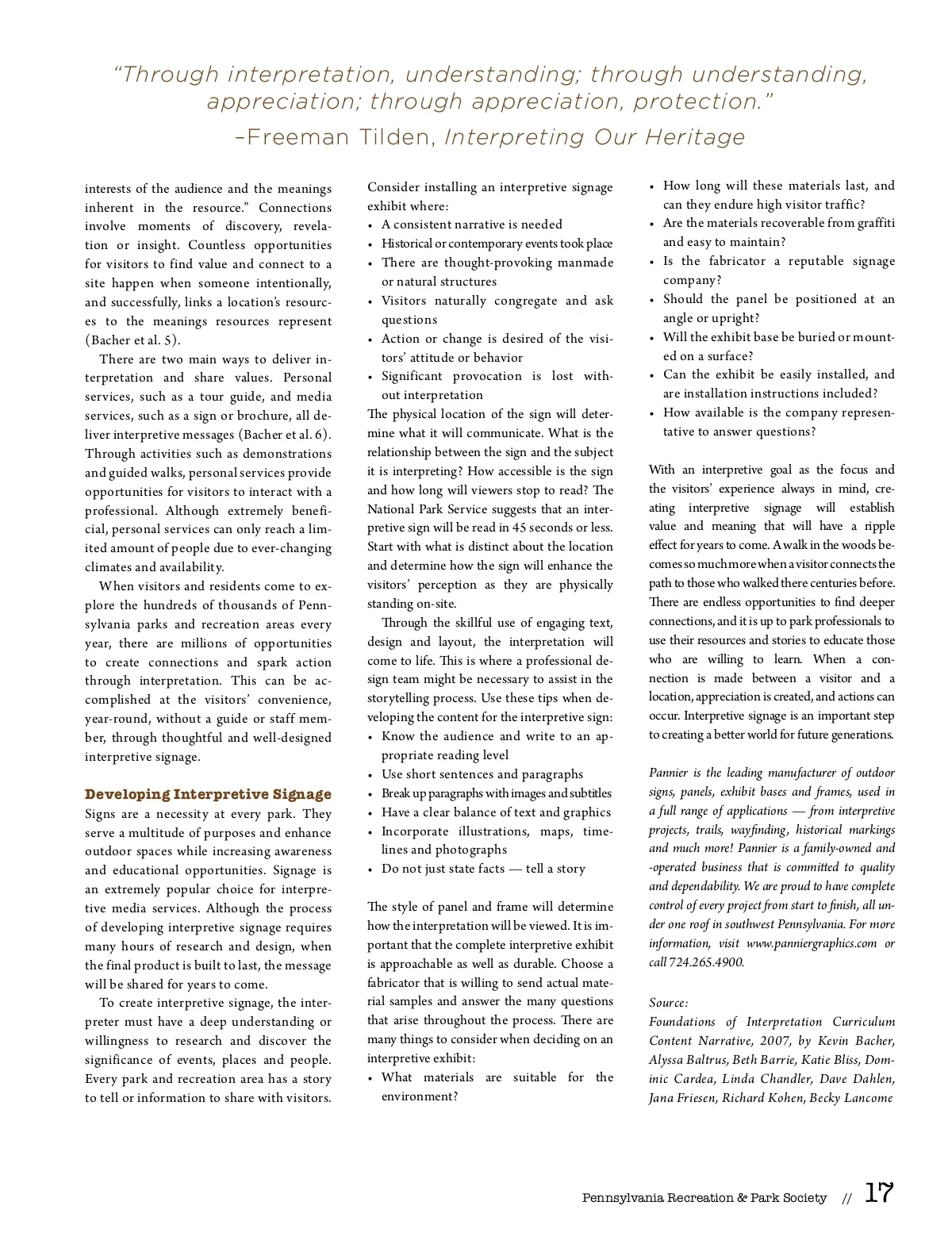 "Through interpretation, understanding; through understanding, appreciation; through appreciation, protection."
–Freeman Tilden, Interpreting Our Heritage

interests of the audience and the meanings inherent in the resource." Connections involve moments of discovery, revelation or insight. Countless opportunities for visitors to find value and connect to a site happen when someone intentionally, and successfully, links a location's resources to the meanings resources represent (Bacher et al. 5).

There are two main ways to deliver interpretation and share values. Personal services, such as a tour guide, and media services, such as a sign or brochure, all deliver interpretive messages (Bacher et al. 6). Through activities such as demonstrations and guided walks, personal services provide opportunities for visitors to interact with a professional. Although extremely beneficial, personal services can only reach a limited amount of people due to ever-changing climates and availability.

When visitors and residents come to explore the hundreds of thousands of Pennsylvania parks and recreation areas every year, there are millions of opportunities to create connections and spark action through interpretation. This can be accomplished at the visitors' convenience, year-round, without a guide or staff member, through thoughtful and well-designed interpretive signage.

Developing Interpretive Signage
Signs are a necessity at every park. They serve a multitude of purposes and enhance outdoor spaces while increasing awareness and educational opportunities. Signage is an extremely popular choice for interpretive media services. Although the process of developing interpretive signage requires many hours of research and design, when the final product is built to last, the message will be shared for years to come.

To create interpretive signage, the interpreter must have a deep understanding or willingness to research and discover the significance of events, places and people. Every park and recreation area has a story to tell or information to share with visitors.

Consider installing an interpretive signage exhibit where:
• A consistent narrative is needed
• Historical or contemporary events took place
• There are thought-provoking manmade or natural structures
• Visitors naturally congregate and ask questions
• Action or change is desired of the visitors' attitude or behavior
• Significant provocation is lost without interpretation
The physical location of the sign will determine what it will communicate. What is the relationship between the sign and the subject it is interpreting? How accessible is the sign and how long will viewers stop to read? The National Park Service suggests that an interpretive sign will be read in 45 seconds or less. Start with what is distinct about the location and determine how the sign will enhance the visitors' perception as they are physically standing on-site.

Through the skillful use of engaging text, design and layout, the interpretation will come to life. This is where a professional design team might be necessary to assist in the storytelling process. Use these tips when developing the content for the interpretive sign:
• Know the audience and write to an appropriate reading level
• Use short sentences and paragraphs
• Break up paragraphs with images and subtitles
• Have a clear balance of text and graphics
• Incorporate illustrations, maps, timelines and photographs
• Do not just state facts — tell a story

The style of panel and frame will determine how the interpretation will be viewed. It is important that the complete interpretive exhibit is approachable as well as durable. Choose a fabricator that is willing to send actual material samples and answer the many questions that arise throughout the process. There are many things to consider when deciding on an interpretive exhibit:
• What materials are suitable for the environment?
• How long will these materials last, and can they endure high visitor traffic?
• Are the materials recoverable from graffiti and easy to maintain?
• Is the fabricator a reputable signage company?
• Should the panel be positioned at an angle or upright?
• Will the exhibit base be buried or mounted on a surface?
• Can the exhibit be easily installed, and are installation instructions included?
• How available is the company representative to answer questions?

With an interpretive goal as the focus and the visitors' experience always in mind, creating interpretive signage will establish value and meaning that will have a ripple effect for years to come. A walk in the woods becomes so much more when a visitor connects the path to those who walked there centuries before. There are endless opportunities to find deeper connections, and it is up to park professionals to use their resources and stories to educate those who are willing to learn. When a connection is made between a visitor and a location, appreciation is created, and actions can occur. Interpretive signage is an important step to creating a better world for future generations.

Pannier is the leading manufacturer of outdoor signs, panels, exhibit bases and frames, used in a full range of applications — from interpretive projects, trails, wayfinding, historical markings and much more! Pannier is a family-owned and -operated business that is committed to quality and dependability. We are proud to have complete control of every project from start to finish, all under one roof in southwest Pennsylvania. For more information, visit www.panniergraphics.com or call 724.265.4900.

Source:
Foundations of Interpretation Curriculum Content Narrative, 2007, by Kevin Bacher, Alyssa Baltrus, Beth Barrie, Katie Bliss, Dominic Cardea, Linda Chandler, Dave Dahlen, Jana Friesen, Richard Kohen, Becky Lancome

Pennsylvania Recreation & Park Society // 17